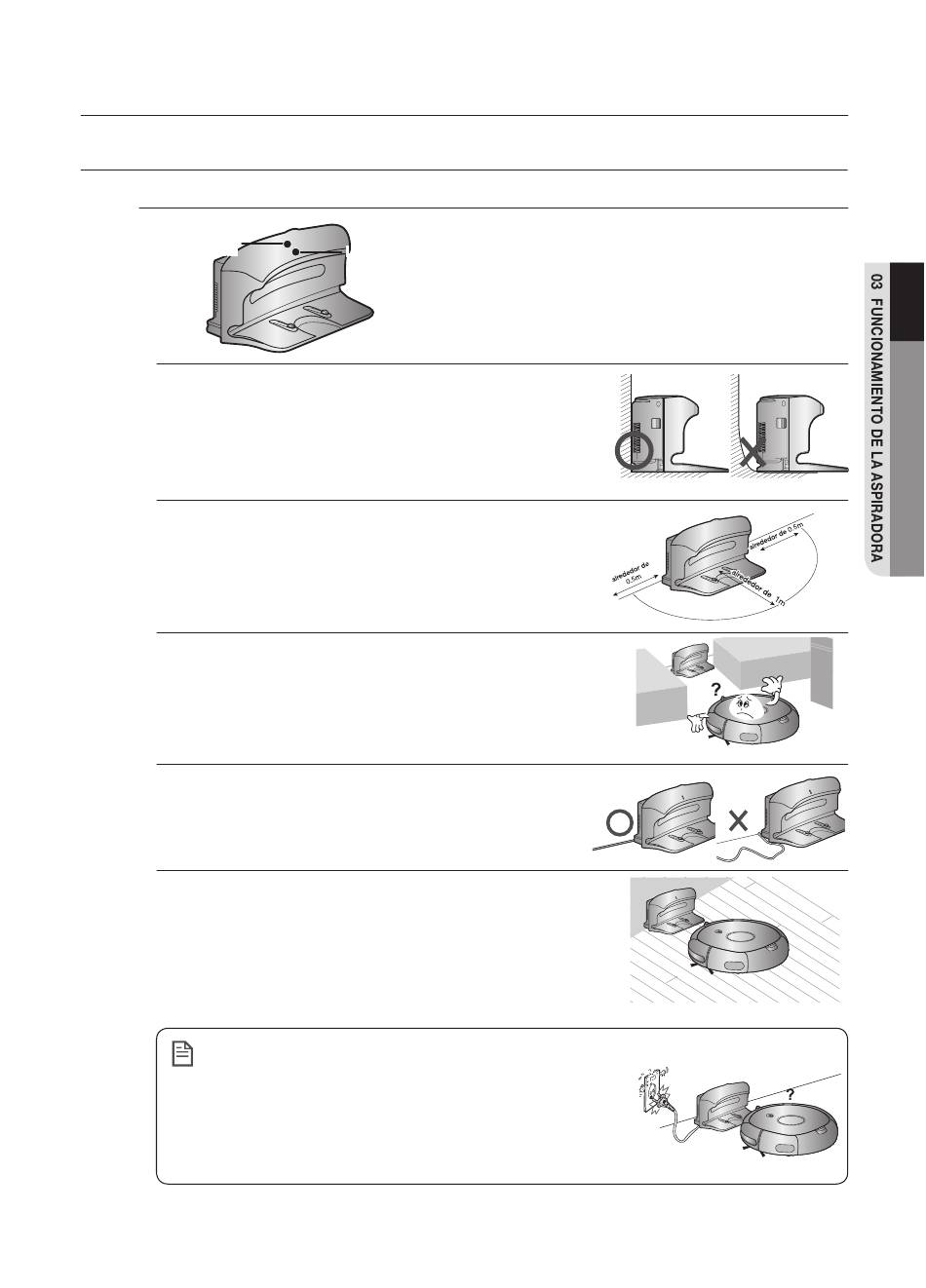 03 FUNCIONAMIENTO DE LA ASPIRADORA

alrededor de 0.5m

alrededor de 0.5m

alrededor de 1m

?

?